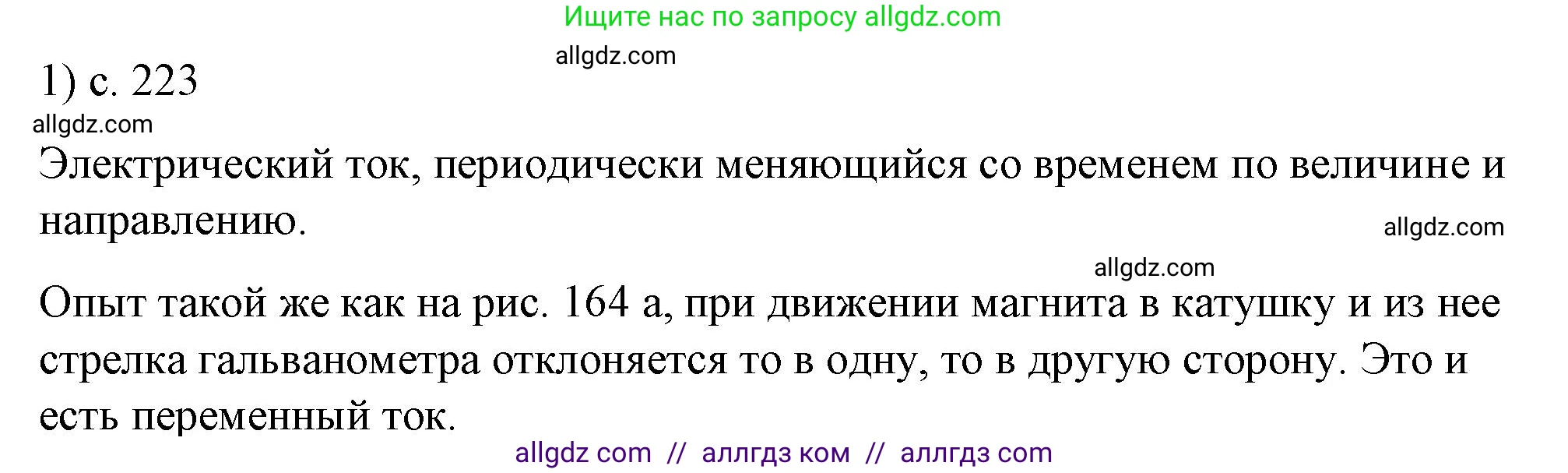 Ищите нас по запросу allgdz.com

allgdz.com

1) с. 223

allgdz.com

Электрический ток, периодически меняющийся со временем по величине и направлению.

allgdz.com

allgdz.com

Опыт такой же как на рис. 164 а, при движении магнита в катушку и из нее стрелка гальванометра отклоняется то в одну, то в другую сторону. Это и есть переменный ток.

allgdz com // аллгдз ком // аллгдз com